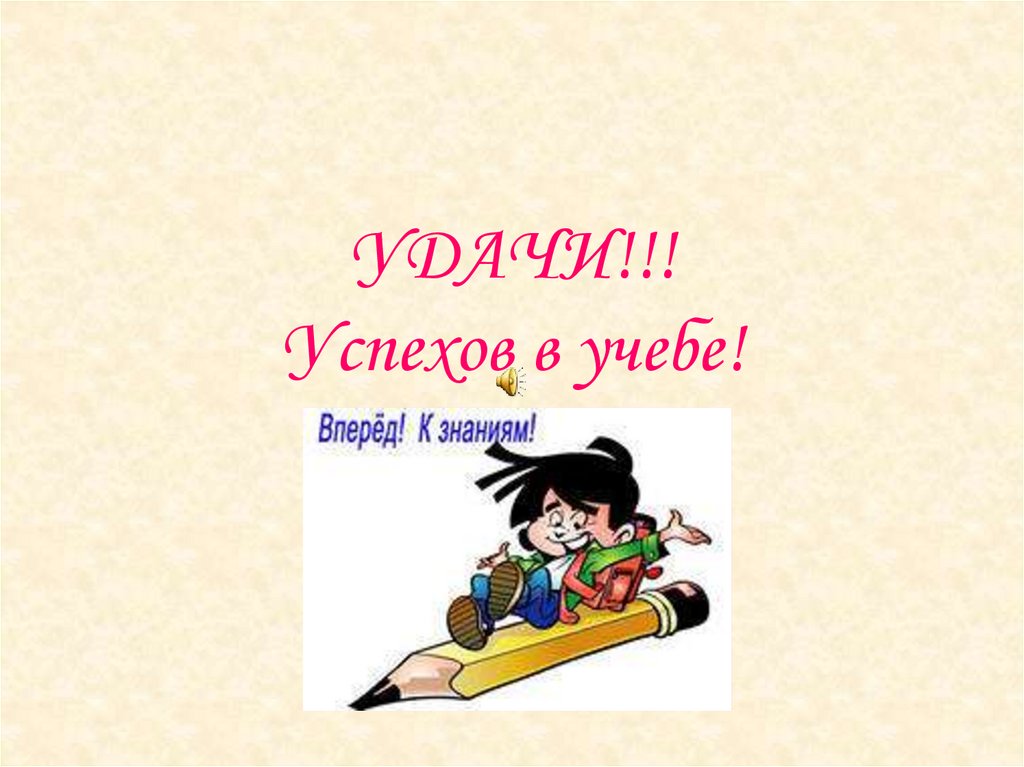 УДАЧИ!!!
Успехов в учебе!

Вперёд! К знаниям!